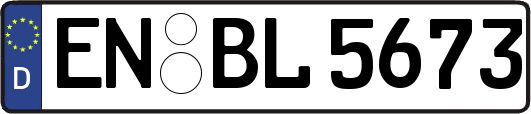 D
EN BL 5673